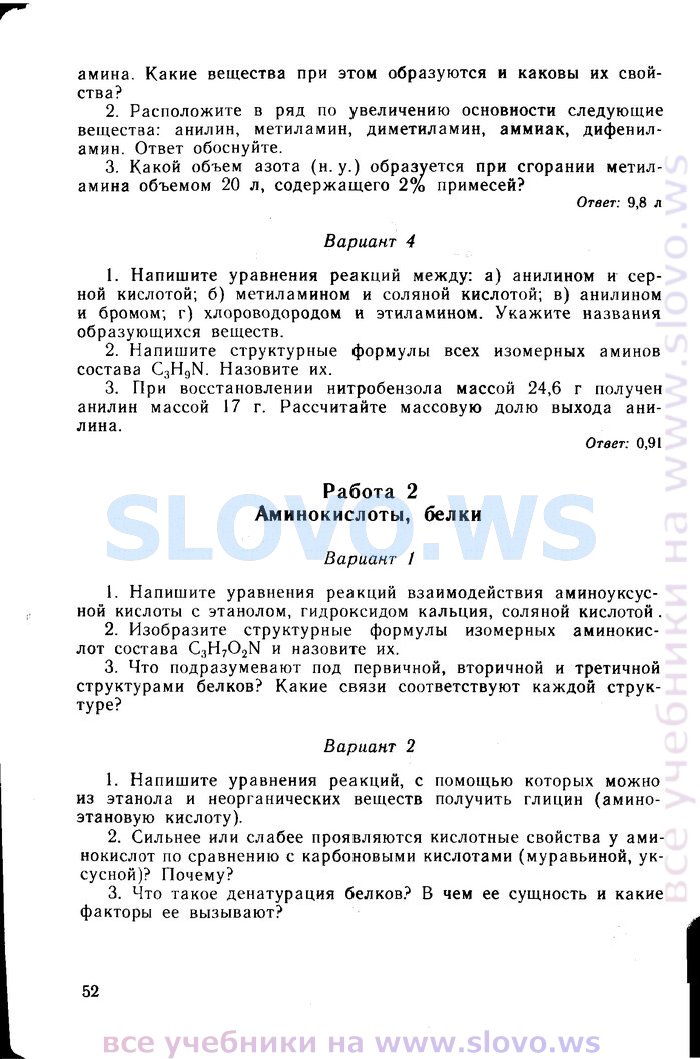 амина. Какие вещества при этом образуются и каковы их свойства?

2. Расположите в ряд по увеличению основности следующие вещества: анилин, метиламин, диметиламин, аммиак, дифениламин. Ответ обоснуйте.

3. Какой объем азота (н. у.) образуется при сгорании метиламина объемом 20 л, содержащего 2% примесей?

Ответ: 9,8 л

Вариант 4

1. Напишите уравнения реакций между: а) анилином и серной кислотой; б) метиламином и соляной кислотой; в) анилином и бромом; г) хлороводородом и этиламином. Укажите названия образующихся веществ.

2. Напишите структурные формулы всех изомерных аминов состава $C_3H_9N$. Назовите их.

3. При восстановлении нитробензола массой 24,6 г получен анилин массой 17 г. Рассчитайте массовую долю выхода анилина.

Ответ: 0,91

Работа 2
Аминокислоты, белки

SLOVO.WS

Вариант 1

1. Напишите уравнения реакций взаимодействия аминоуксусной кислоты с этанолом, гидроксидом кальция, соляной кислотой.

2. Изобразите структурные формулы изомерных аминокислот состава $C_3H_7O_2N$ и назовите их.

3. Что подразумевают под первичной, вторичной и третичной структурами белков? Какие связи соответствуют каждой структуре?

Вариант 2

1. Напишите уравнения реакций, с помощью которых можно из этанола и неорганических веществ получить глицин (аминоэтановую кислоту).

2. Сильнее или слабее проявляются кислотные свойства у аминокислот по сравнению с карбоновыми кислотами (муравьиной, уксусной)? Почему?

3. Что такое денатурация белков? В чем ее сущность и какие факторы ее вызывают?

52

все учебники на www.slovo.ws

все учебники на www.slovo.ws